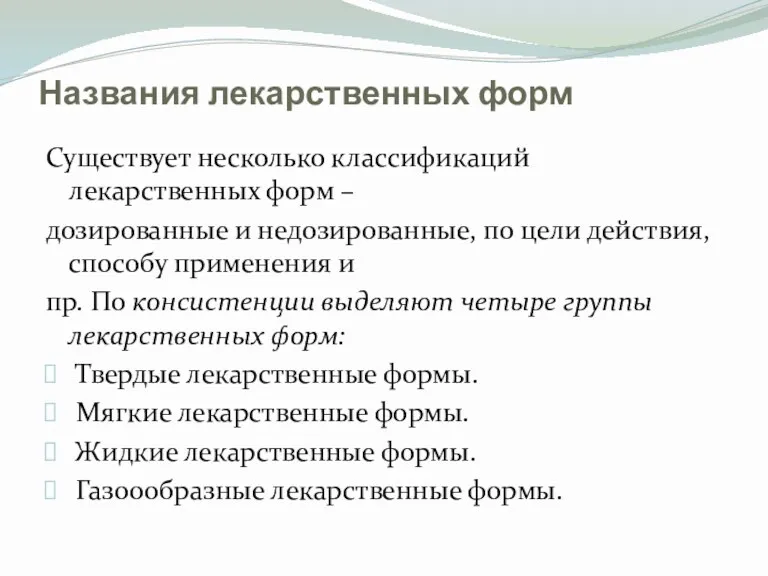 Названия лекарственных форм

Существует несколько классификаций лекарственных форм –

дозированные и недозированные, по цели действия, способу применения и

пр. По консистенции выделяют четыре группы лекарственных форм:

Твердые лекарственные формы.

Мягкие лекарственные формы.

Жидкие лекарственные формы.

Газоообразные лекарственные формы.